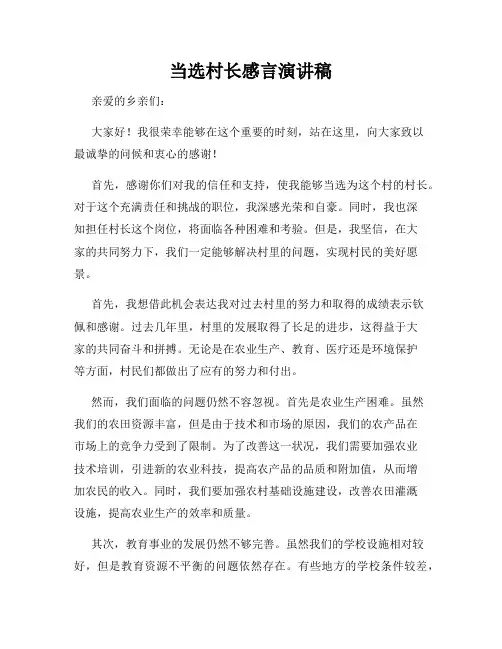 当选村长感言演讲稿

亲爱的乡亲们:

大家好！我很荣幸能够在这个重要的时刻，站在这里，向大家致以最诚挚的问候和衷心的感谢！

首先，感谢你们对我的信任和支持，使我能够当选为这个村的村长。对于这个充满责任和挑战的职位，我深感光荣和自豪。同时，我也深知担任村长这个岗位，将面临各种困难和考验。但是，我坚信，在大家的共同努力下，我们一定能够解决村里的问题，实现村民的美好愿景。

首先，我想借此机会表达我对过去村里的努力和取得的成绩表示钦佩和感谢。过去几年里，村里的发展取得了长足的进步，这得益于大家的共同奋斗和拼搏。无论是在农业生产、教育、医疗还是环境保护等方面，村民们都做出了应有的努力和付出。

然而，我们面临的问题仍然不容忽视。首先是农业生产困难。虽然我们的农田资源丰富，但是由于技术和市场的原因，我们的农产品在市场上的竞争力受到了限制。为了改善这一状况，我们需要加强农业技术培训，引进新的农业科技，提高农产品的品质和附加值，从而增加农民的收入。同时，我们要加强农村基础设施建设，改善农田灌溉设施，提高农业生产的效率和质量。

其次，教育事业的发展仍然不够完善。虽然我们的学校设施相对较好，但是教育资源不平衡的问题依然存在。有些地方的学校条件较差，